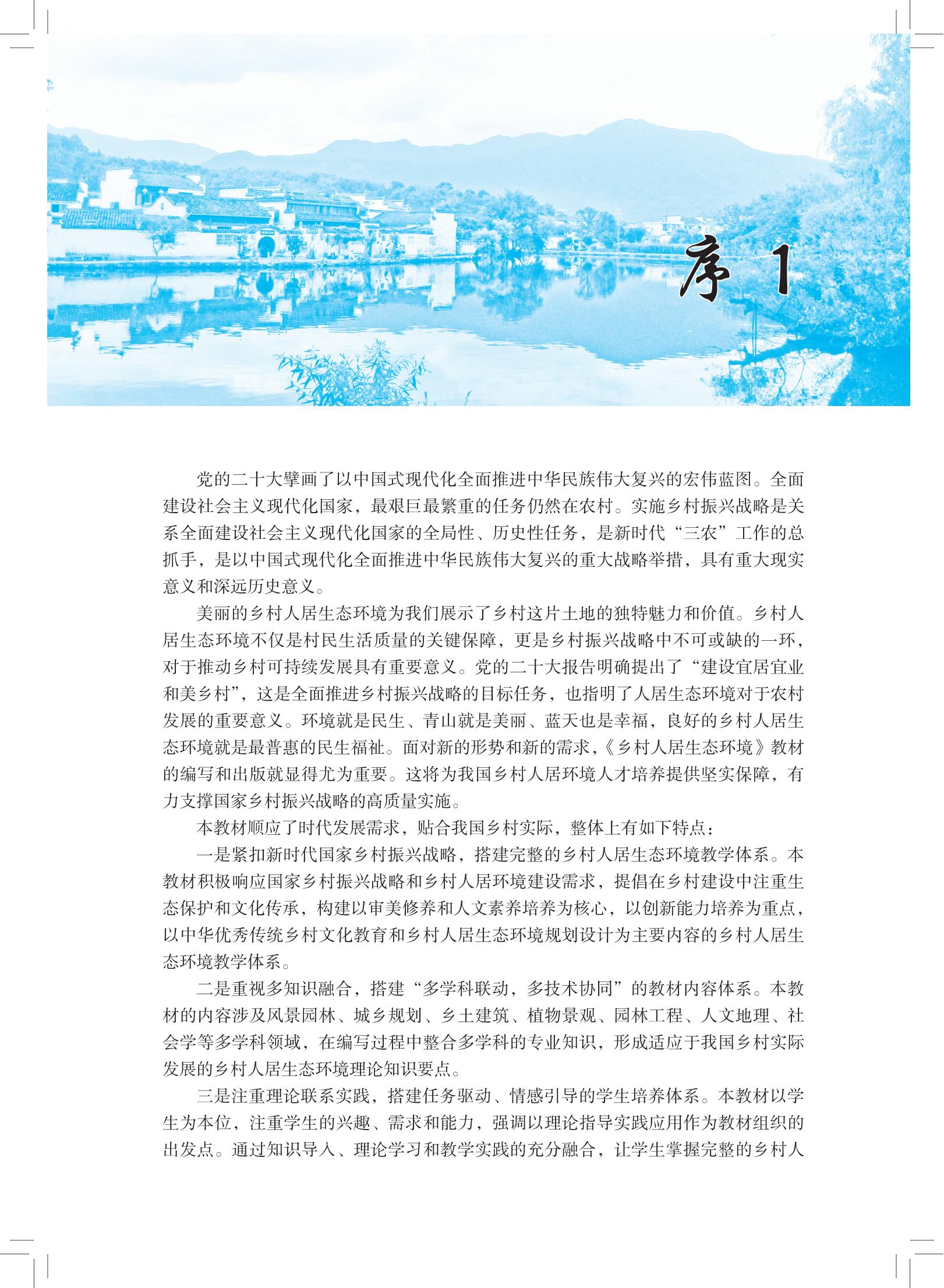 序 1

党的二十大擘画了以中国式现代化全面推进中华民族伟大复兴的宏伟蓝图。全面建设社会主义现代化国家，最艰巨最繁重的任务仍然在农村。实施乡村振兴战略是关系全面建设社会主义现代化国家的全局性、历史性任务，是新时代“三农”工作的总抓手，是以中国式现代化全面推进中华民族伟大复兴的重大战略举措，具有重大现实意义和深远历史意义。

美丽的乡村人居生态环境为我们展示了乡村这片土地的独特魅力和价值。乡村人居生态环境不仅是村民生活质量的关键保障，更是乡村振兴战略中不可或缺的一环，对于推动乡村可持续发展具有重要意义。党的二十大报告明确提出了“建设宜居宜业和美乡村”，这是全面推进乡村振兴战略的目标任务，也指明了人居生态环境对于农村发展的重要意义。环境就是民生、青山就是美丽、蓝天也是幸福，良好的乡村人居生态环境就是最普惠的民生福祉。面对新的形势和新的需求，《乡村人居生态环境》教材的编写和出版就显得尤为重要。这将为我国乡村人居环境人才培养提供坚实保障，有力支撑国家乡村振兴战略的高质量实施。

本教材顺应了时代发展需求，贴合我国乡村实际，整体上有如下特点：

一是紧扣新时代国家乡村振兴战略，搭建完整的乡村人居生态环境教学体系。本教材积极响应国家乡村振兴战略和乡村人居环境建设需求，提倡在乡村建设中注重生态保护和文化传承，构建以审美修养和人文素养培养为核心，以创新能力培养为重点，以中华优秀传统乡村文化教育和乡村人居生态环境规划设计为主要内容的乡村人居生态环境教学体系。

二是重视多知识融合，搭建“多学科联动，多技术协同”的教材内容体系。本教材的内容涉及风景园林、城乡规划、乡土建筑、植物景观、园林工程、人文地理、社会学等多学科领域，在编写过程中整合多学科的专业知识，形成适应于我国乡村实际发展的乡村人居生态环境理论知识要点。

三是注重理论联系实践，搭建任务驱动、情感引导的学生培养体系。本教材以学生为本位，注重学生的兴趣、需求和能力，强调以理论指导实践应用作为教材组织的出发点。通过知识导入、理论学习和教学实践的充分融合，让学生掌握完整的乡村人